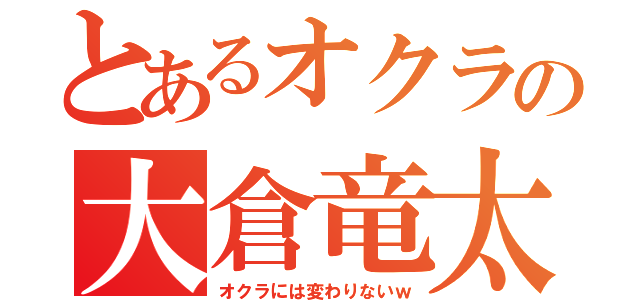 とあるオクラの

大倉竜太

オクラには変わりないｗ